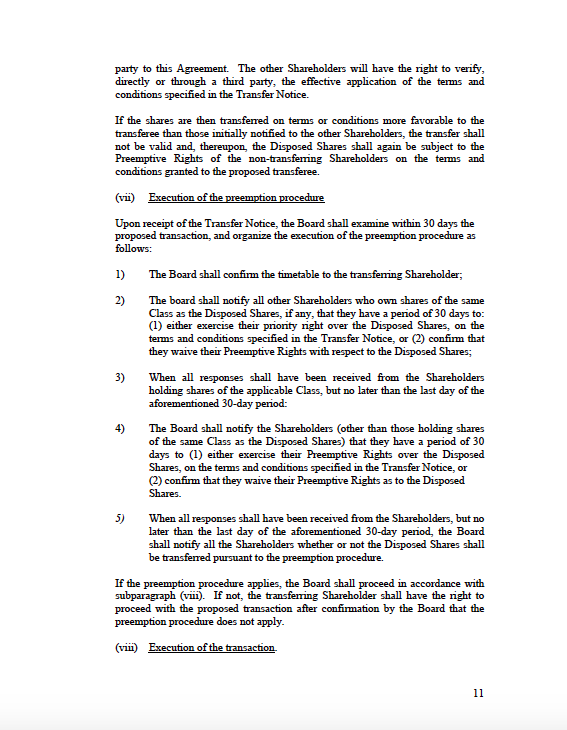 party to this Agreement. The other Shareholders will have the right to verify, directly or through a third party, the effective application of the terms and conditions specified in the Transfer Notice.

If the shares are then transferred on terms or conditions more favorable to the transferee than those initially notified to the other Shareholders, the transfer shall not be valid and, thereupon, the Disposed Shares shall again be subject to the Preemptive Rights of the non-transferring Shareholders on the terms and conditions granted to the proposed transferee.

(vii) Execution of the preemption procedure

Upon receipt of the Transfer Notice, the Board shall examine within 30 days the proposed transaction, and organize the execution of the preemption procedure as follows:

1) The Board shall confirm the timetable to the transferring Shareholder;

2) The board shall notify all other Shareholders who own shares of the same Class as the Disposed Shares, if any, that they have a period of 30 days to: (1) either exercise their priority right over the Disposed Shares, on the terms and conditions specified in the Transfer Notice, or (2) confirm that they waive their Preemptive Rights with respect to the Disposed Shares;

3) When all responses shall have been received from the Shareholders holding shares of the applicable Class, but no later than the last day of the aforementioned 30-day period:

4) The Board shall notify the Shareholders (other than those holding shares of the same Class as the Disposed Shares) that they have a period of 30 days to (1) either exercise their Preemptive Rights over the Disposed Shares, on the terms and conditions specified in the Transfer Notice, or (2) confirm that they waive their Preemptive Rights as to the Disposed Shares.

5) When all responses shall have been received from the Shareholders, but no later than the last day of the aforementioned 30-day period, the Board shall notify all the Shareholders whether or not the Disposed Shares shall be transferred pursuant to the preemption procedure.

If the preemption procedure applies, the Board shall proceed in accordance with subparagraph (viii). If not, the transferring Shareholder shall have the right to proceed with the proposed transaction after confirmation by the Board that the preemption procedure does not apply.

(viii) Execution of the transaction.

11